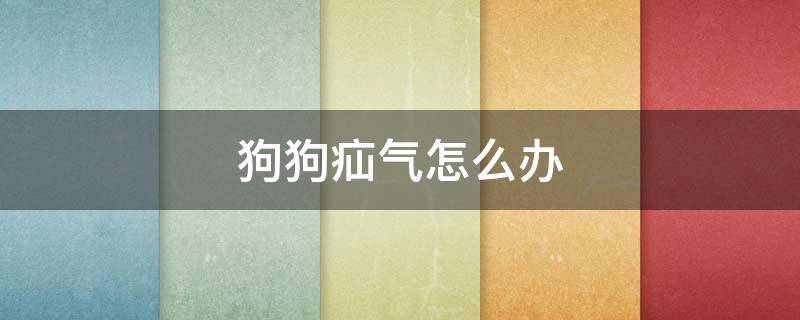 狗狗疝气怎么办